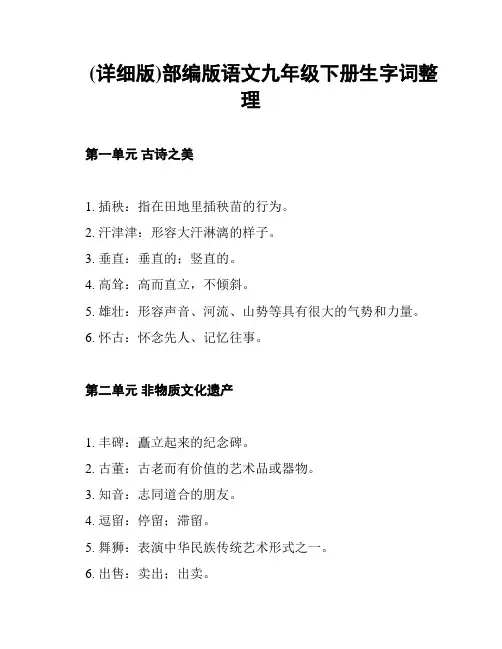 (详细版)部编版语文九年级下册生字词整理

第一单元 古诗之美

1. 插秧：指在田地里插秧苗的行为。
2. 汗津津：形容大汗淋漓的样子。
3. 垂直：垂直的；竖直的。
4. 高耸：高而直立，不倾斜。
5. 雄壮：形容声音、河流、山势等具有很大的气势和力量。
6. 怀古：怀念先人、记忆往事。

第二单元 非物质文化遗产

1. 丰碑：矗立起来的纪念碑。
2. 古董：古老而有价值的艺术品或器物。
3. 知音：志同道合的朋友。
4. 逗留：停留；滞留。
5. 舞狮：表演中华民族传统艺术形式之一。
6. 出售：卖出；出卖。